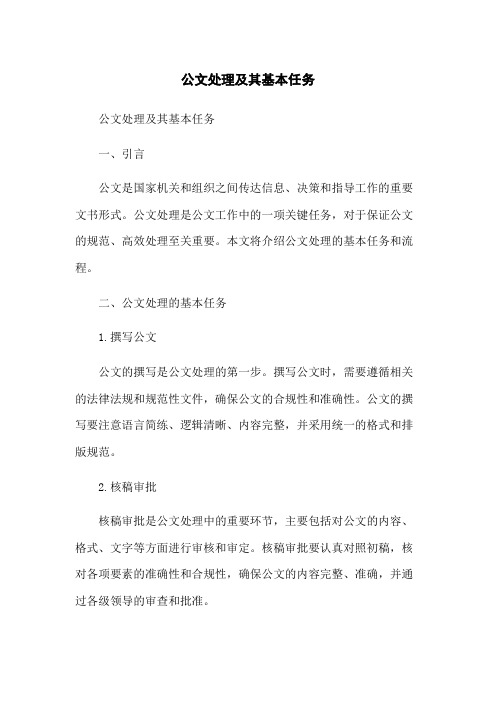 公文处理及其基本任务

公文处理及其基本任务

一、引言

公文是国家机关和组织之间传达信息、决策和指导工作的重要文书形式。公文处理是公文工作中的一项关键任务，对于保证公文的规范、高效处理至关重要。本文将介绍公文处理的基本任务和流程。

二、公文处理的基本任务

1.撰写公文

公文的撰写是公文处理的第一步。撰写公文时，需要遵循相关的法律法规和规范性文件，确保公文的合规性和准确性。公文的撰写要注意语言简练、逻辑清晰、内容完整，并采用统一的格式和排版规范。

2.核稿审批

核稿审批是公文处理中的重要环节，主要包括对公文的内容、格式、文字等方面进行审核和审定。核稿审批要认真对照初稿，核对各项要素的准确性和合规性，确保公文的内容完整、准确，并通过各级领导的审查和批准。